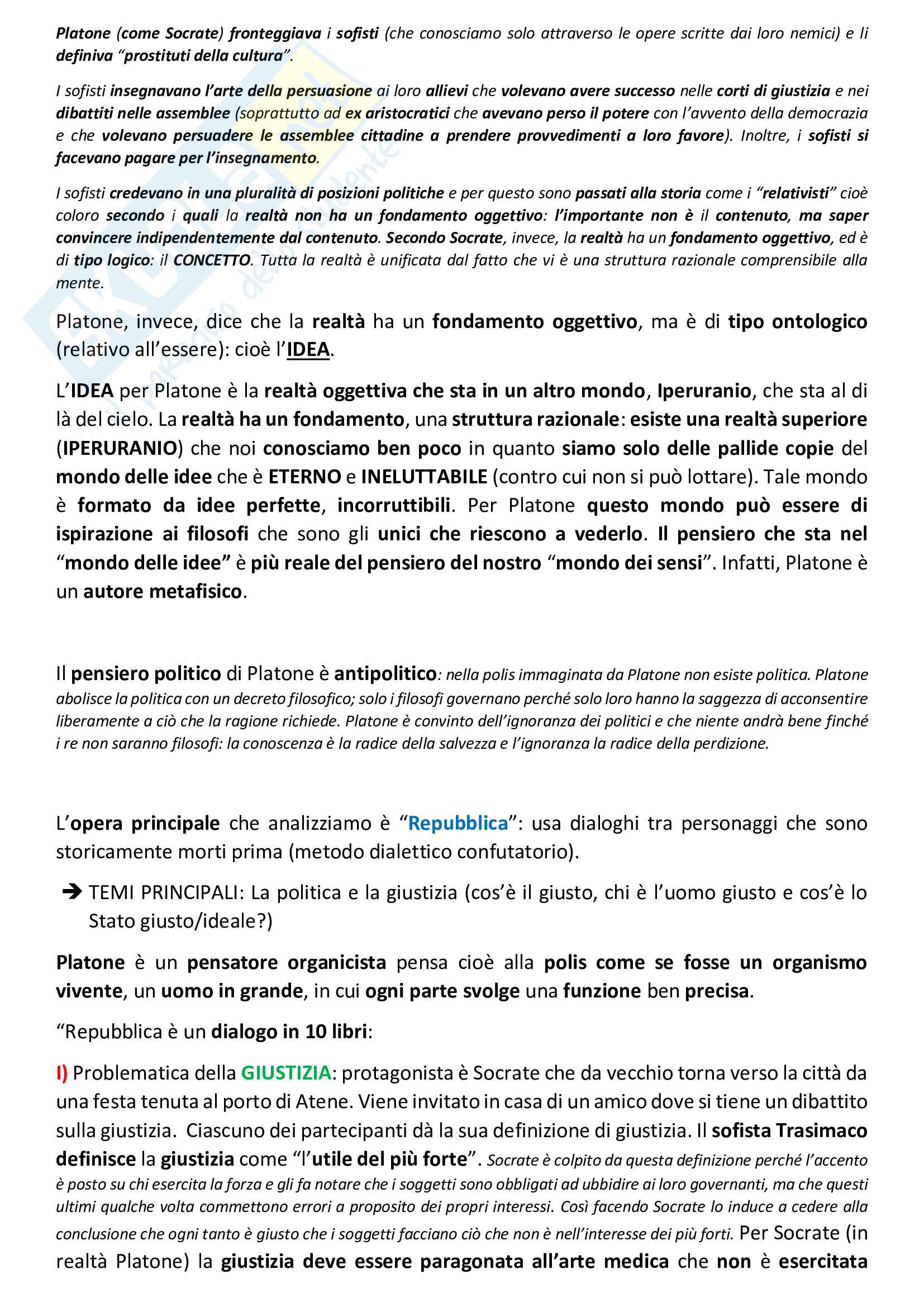 Platone (come Socrate) fronteggiava i sofisti (che conosciamo solo attraverso le opere scritte dai loro nemici) e li definiva "prostituti della cultura".

I sofisti insegnavano l'arte della persuasione ai loro allievi che volevano avere successo nelle corti di giustizia e nei dibattiti nelle assemblee (soprattutto ad ex aristocratici che avevano perso il potere con l'avvento della democrazia e che volevano persuadere le assemblee cittadine a prendere provvedimenti a loro favore). Inoltre, i sofisti si facevano pagare per l'insegnamento.

I sofisti credevano in una pluralità di posizioni politiche e per questo sono passati alla storia come i "relativisti" cioè coloro secondo i quali la realtà non ha un fondamento oggettivo: l'importante non è il contenuto, ma saper convincere indipendentemente dal contenuto. Secondo Socrate, invece, la realtà ha un fondamento oggettivo, ed è di tipo logico: il CONCETTO. Tutta la realtà è unificata dal fatto che vi è una struttura razionale comprensibile alla mente.

Platone, invece, dice che la realtà ha un fondamento oggettivo, ma è di tipo ontologico (relativo all'essere): cioè l'IDEA.

L'IDEA per Platone è la realtà oggettiva che sta in un altro mondo, Iperuranio, che sta al di là del cielo. La realtà ha un fondamento, una struttura razionale: esiste una realtà superiore (IPERURANIO) che noi conosciamo ben poco in quanto siamo solo delle pallide copie del mondo delle idee che è ETERNO e INELUTTABILE (contro cui non si può lottare). Tale mondo è formato da idee perfette, incorruttibili. Per Platone questo mondo può essere di ispirazione ai filosofi che sono gli unici che riescono a vederlo. Il pensiero che sta nel "mondo delle idee" è più reale del pensiero del nostro "mondo dei sensi". Infatti, Platone è un autore metafisico.

Il pensiero politico di Platone è antipolitico: nella polis immaginata da Platone non esiste politica. Platone abolisce la politica con un decreto filosofico; solo i filosofi governano perché solo loro hanno la saggezza di acconsentire liberamente a ciò che la ragione richiede. Platone è convinto dell'ignoranza dei politici e che niente andrà bene finché i re non saranno filosofi: la conoscenza è la radice della salvezza e l'ignoranza la radice della perdizione.

L'opera principale che analizziamo è "Repubblica": usa dialoghi tra personaggi che sono storicamente morti prima (metodo dialettico confutatorio).

➔ TEMI PRINCIPALI: La politica e la giustizia (cos'è il giusto, chi è l'uomo giusto e cos'è lo Stato giusto/ideale?)

Platone è un pensatore organicista pensa cioè alla polis come se fosse un organismo vivente, un uomo in grande, in cui ogni parte svolge una funzione ben precisa.

"Repubblica è un dialogo in 10 libri:

I) Problematica della GIUSTIZIA: protagonista è Socrate che da vecchio torna verso la città da una festa tenuta al porto di Atene. Viene invitato in casa di un amico dove si tiene un dibattito sulla giustizia. Ciascuno dei partecipanti dà la sua definizione di giustizia. Il sofista Trasimaco definisce la giustizia come "l'utile del più forte". Socrate è colpito da questa definizione perché l'accento è posto su chi esercita la forza e gli fa notare che i soggetti sono obbligati ad ubbidire ai loro governanti, ma che questi ultimi qualche volta commettono errori a proposito dei propri interessi. Così facendo Socrate lo induce a cedere alla conclusione che ogni tanto è giusto che i soggetti facciano ciò che non è nell'interesse dei più forti. Per Socrate (in realtà Platone) la giustizia deve essere paragonata all'arte medica che non è esercitata